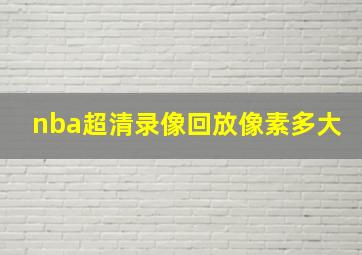 nba超清录像回放像素多大